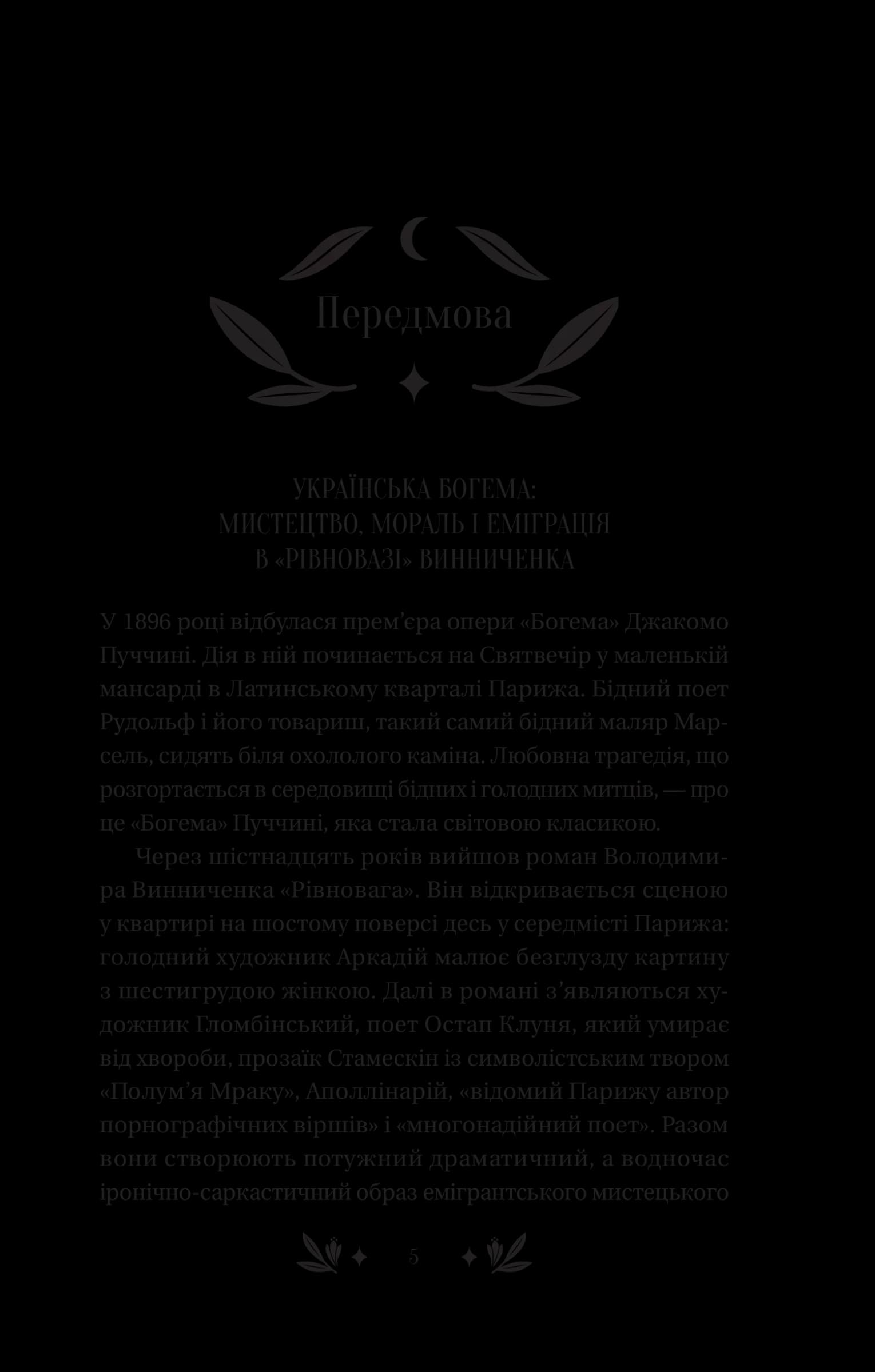 Передмова

УКРАЇНСЬКА БОГЕМА:
МИСТЕЦТВО, МОРАЛЬ І ЕМІГРАЦІЯ
В «РІВНОВАЗІ» ВИННИЧЕНКА

У 1896 році відбулася прем'єра опери «Богема» Джакомо Пуччині. Дія в ній починається на Святвечір у маленькій мансарді в Латинському кварталі Парижа. Бідний поет Рудольф і його товариш, такий самий бідний маляр Марсель, сидять біля охололого каміна. Любовна трагедія, що розгортається в середовищі бідних і голодних митців, — про це «Богема» Пуччині, яка стала світовою класикою.

Через шістнадцять років вийшов роман Володимира Винниченка «Рівновага». Він відкривається сценою у квартирі на шостому поверсі десь у середмісті Парижа: голодний художник Аркадій малює безглузду картину з шестигрудою жінкою. Далі в романі з'являються художник Гломбінський, поет Остап Клуня, який умирає від хвороби, прозаїк Стамескін із символістським твором «Полум'я Мраку», Аполлінарій, «відомий Парижу автор порнографічних віршів» і «многонадійний поет». Разом вони створюють потужний драматичний, а водночас іронічно-саркастичний образ емігрантського мистецького

5